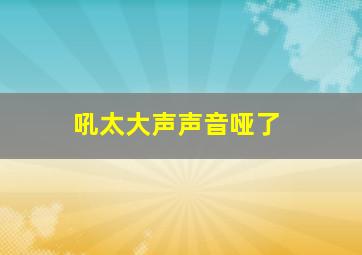 吼太大声声音哑了